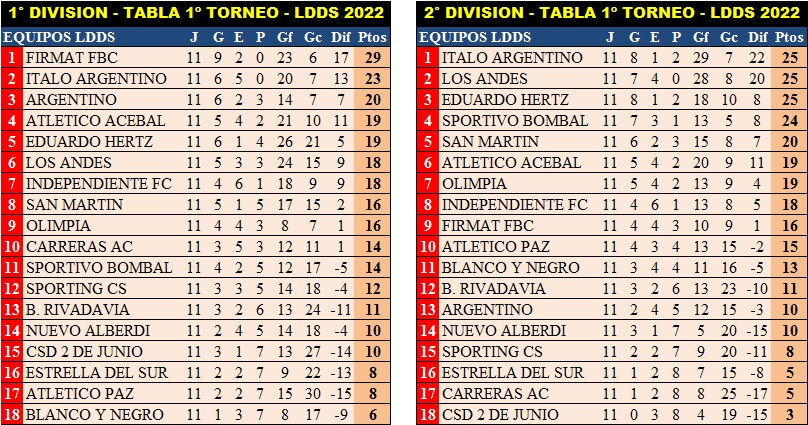 1° DIVISION - TABLA 1° TORNEO - LDDS 2022

| | EQUIPOS LDDS | J | G | E | P | Gf | Gc | Dif | Ptos |
|---|---|---|---|---|---|---|---|---|---|
| 1 | FIRMAT FBC | 11 | 9 | 2 | 0 | 23 | 6 | 17 | 29 |
| 2 | ITALO ARGENTINO | 11 | 6 | 5 | 0 | 20 | 7 | 13 | 23 |
| 3 | ARGENTINO | 11 | 6 | 2 | 3 | 14 | 7 | 7 | 20 |
| 4 | ATLETICO ACEBAL | 11 | 5 | 4 | 2 | 21 | 10 | 11 | 19 |
| 5 | EDUARDO HERTZ | 11 | 6 | 1 | 4 | 26 | 21 | 5 | 19 |
| 6 | LOS ANDES | 11 | 5 | 3 | 3 | 24 | 15 | 9 | 18 |
| 7 | INDEPENDIENTE FC | 11 | 4 | 6 | 1 | 18 | 9 | 9 | 18 |
| 8 | SAN MARTIN | 11 | 5 | 1 | 5 | 17 | 15 | 2 | 16 |
| 9 | OLIMPIA | 11 | 4 | 4 | 3 | 8 | 7 | 1 | 16 |
| 10 | CARRERAS AC | 11 | 3 | 5 | 3 | 12 | 11 | 1 | 14 |
| 11 | SPORTIVO BOMBAL | 11 | 4 | 2 | 5 | 12 | 17 | -5 | 14 |
| 12 | SPORTING CS | 11 | 3 | 3 | 5 | 14 | 18 | -4 | 12 |
| 13 | B. RIVADAVIA | 11 | 3 | 2 | 6 | 13 | 24 | -11 | 11 |
| 14 | NUEVO ALBERDI | 11 | 2 | 4 | 5 | 14 | 18 | -4 | 10 |
| 15 | CSD 2 DE JUNIO | 11 | 3 | 1 | 7 | 13 | 27 | -14 | 10 |
| 16 | ESTRELLA DEL SUR | 11 | 2 | 2 | 7 | 9 | 22 | -13 | 8 |
| 17 | ATLETICO PAZ | 11 | 2 | 2 | 7 | 15 | 30 | -15 | 8 |
| 18 | BLANCO Y NEGRO | 11 | 1 | 3 | 7 | 8 | 17 | -9 | 6 |

2° DIVISION - TABLA 1° TORNEO - LDDS 2022

| | EQUIPOS LDDS | J | G | E | P | Gf | Gc | Dif | Ptos |
|---|---|---|---|---|---|---|---|---|---|
| 1 | ITALO ARGENTINO | 11 | 8 | 1 | 2 | 29 | 7 | 22 | 25 |
| 2 | LOS ANDES | 11 | 7 | 4 | 0 | 28 | 8 | 20 | 25 |
| 3 | EDUARDO HERTZ | 11 | 8 | 1 | 2 | 18 | 10 | 8 | 25 |
| 4 | SPORTIVO BOMBAL | 11 | 7 | 3 | 1 | 13 | 5 | 8 | 24 |
| 5 | SAN MARTIN | 11 | 6 | 2 | 3 | 15 | 8 | 7 | 20 |
| 6 | ATLETICO ACEBAL | 11 | 5 | 4 | 2 | 20 | 9 | 11 | 19 |
| 7 | OLIMPIA | 11 | 5 | 4 | 2 | 13 | 9 | 4 | 19 |
| 8 | INDEPENDIENTE FC | 11 | 4 | 6 | 1 | 13 | 8 | 5 | 18 |
| 9 | FIRMAT FBC | 11 | 4 | 4 | 3 | 10 | 9 | 1 | 16 |
| 10 | ATLETICO PAZ | 11 | 4 | 3 | 4 | 13 | 15 | -2 | 15 |
| 11 | BLANCO Y NEGRO | 11 | 3 | 4 | 4 | 11 | 16 | -5 | 13 |
| 12 | B. RIVADAVIA | 11 | 3 | 2 | 6 | 13 | 23 | -10 | 11 |
| 13 | ARGENTINO | 11 | 2 | 4 | 5 | 12 | 15 | -3 | 10 |
| 14 | NUEVO ALBERDI | 11 | 3 | 1 | 7 | 5 | 20 | -15 | 10 |
| 15 | SPORTING CS | 11 | 2 | 2 | 7 | 9 | 20 | -11 | 8 |
| 16 | ESTRELLA DEL SUR | 11 | 1 | 2 | 8 | 7 | 15 | -8 | 5 |
| 17 | CARRERAS AC | 11 | 1 | 2 | 8 | 8 | 25 | -17 | 5 |
| 18 | CSD 2 DE JUNIO | 11 | 0 | 3 | 8 | 4 | 19 | -15 | 3 |